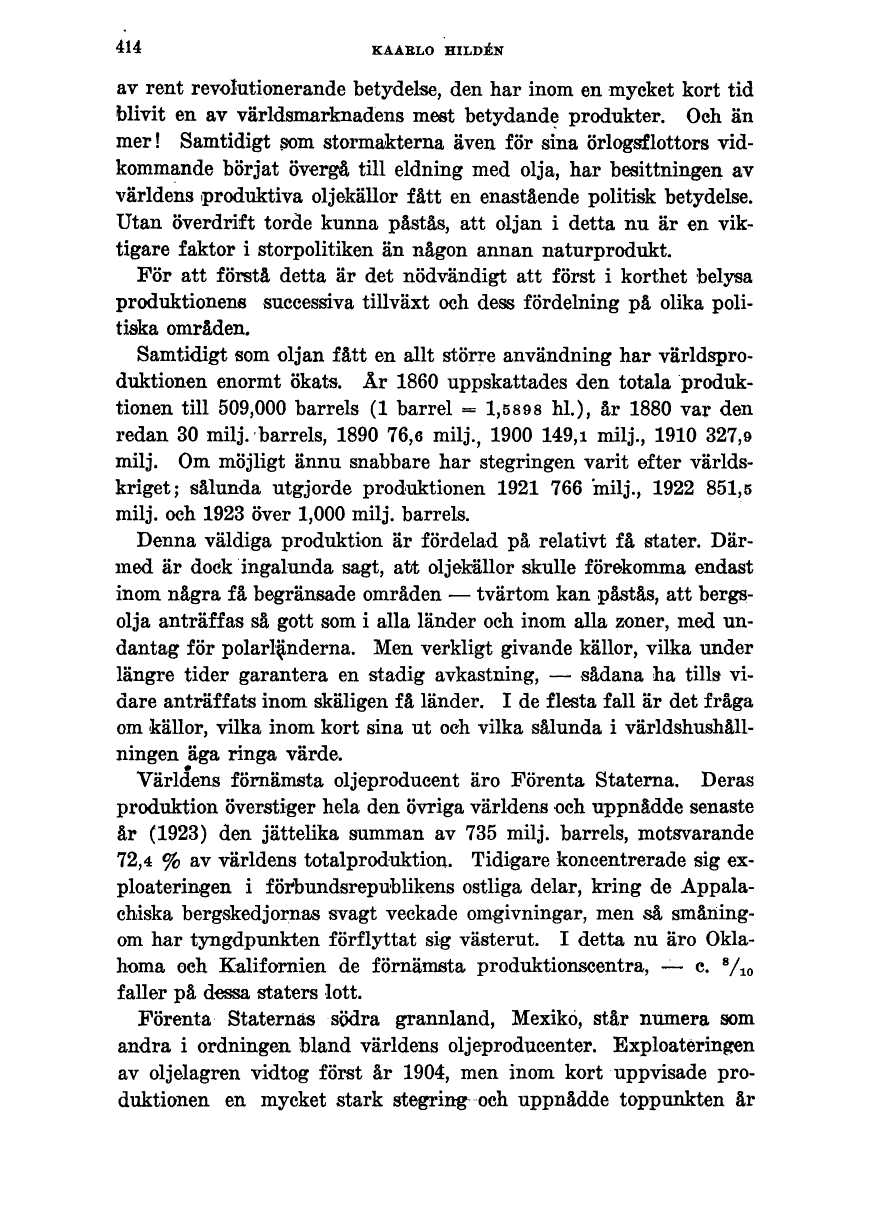 414 KAARLO HILDÉN

av rent revolutionerande betydelse, den har inom en mycket kort tid blivit en av världsmarknadens mest betydande produkter. Och än mer! Samtidigt som stormakterna även för sina örlogsflottors vidkommande börjat övergå till eldning med olja, har besittningen av världens produktiva oljekällor fått en enastående politisk betydelse. Utan överdrift torde kunna påstås, att oljan i detta nu är en viktigare faktor i storpolitiken än någon annan naturprodukt.

För att förstå detta är det nödvändigt att först i korthet belysa produktionens successiva tillväxt och dess fördelning på olika politiska områden.

Samtidigt som oljan fått en allt större användning har världsproduktionen enormt ökats. År 1860 uppskattades den totala produktionen till 509,000 barrels (1 barrel = 1,5898 hl.), år 1880 var den redan 30 milj. barrels, 1890 76,6 milj., 1900 149,1 milj., 1910 327,9 milj. Om möjligt ännu snabbare har stegringen varit efter världskriget; sålunda utgjorde produktionen 1921 766 milj., 1922 851,5 milj. och 1923 över 1,000 milj. barrels.

Denna väldiga produktion är fördelad på relativt få stater. Därmed är dock ingalunda sagt, att oljekällor skulle förekomma endast inom några få begränsade områden — tvärtom kan påstås, att bergsolja anträffas så gott som i alla länder och inom alla zoner, med undantag för polarländerna. Men verkligt givande källor, vilka under längre tider garantera en stadig avkastning, — sådana ha tills vidare anträffats inom skäligen få länder. I de flesta fall är det fråga om källor, vilka inom kort sina ut och vilka sålunda i världshushållningen äga ringa värde.

Världens förnämsta oljeproducent äro Förenta Staterna. Deras produktion överstiger hela den övriga världens och uppnådde senaste år (1923) den jättelika summan av 735 milj. barrels, motsvarande 72,4 % av världens totalproduktion. Tidigare koncentrerade sig exploateringen i förbundsrepublikens ostliga delar, kring de Appalachiska bergskedjornas svagt veckade omgivningar, men så småningom har tyngdpunkten förflyttat sig västerut. I detta nu äro Oklahoma och Kalifornien de förnämsta produktionscentra, — c. $^{8}/_{10}$ faller på dessa staters lott.

Förenta Staternas södra grannland, Mexiko, står numera som andra i ordningen bland världens oljeproducenter. Exploateringen av oljelagren vidtog först år 1904, men inom kort uppvisade produktionen en mycket stark stegring och uppnådde toppunkten år